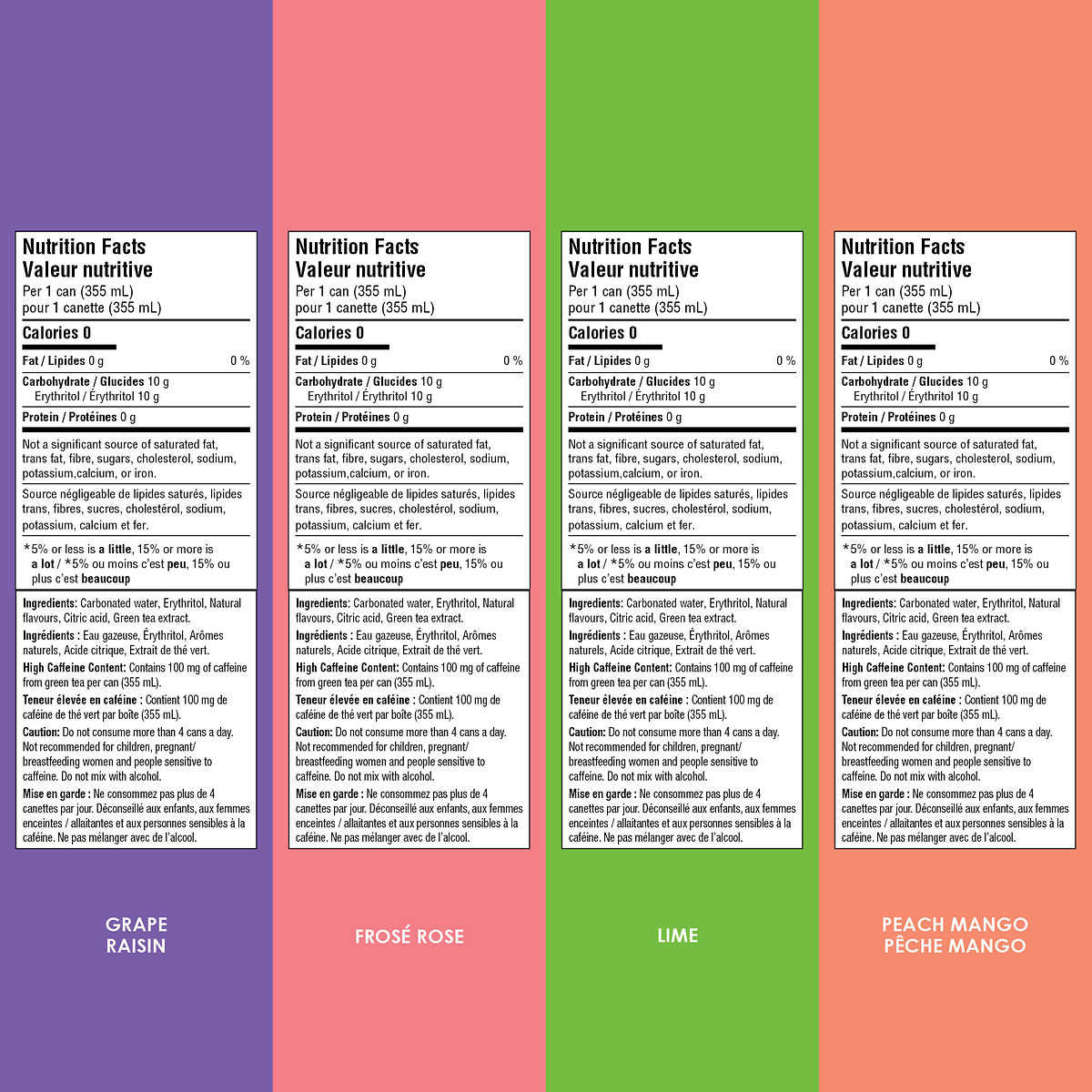 Nutrition Facts
Valeur nutritive
Per 1 can (355 mL)
pour 1 canette (355 mL)

Calories 0

Fat / Lipides 0 g 0 %

Carbohydrate / Glucides 10 g
Erythritol / Érythritol 10 g

Protein / Protéines 0 g

Not a significant source of saturated fat, trans fat, fibre, sugars, cholesterol, sodium, potassium,calcium, or iron.

Source négligeable de lipides saturés, lipides trans, fibres, sucres, cholestérol, sodium, potassium, calcium et fer.

*5% or less is a little, 15% or more is a lot / *5% ou moins c'est peu, 15% ou plus c'est beaucoup

Ingredients: Carbonated water, Erythritol, Natural flavours, Citric acid, Green tea extract.
Ingrédients : Eau gazeuse, Érythritol, Arômes naturels, Acide citrique, Extrait de thé vert.
High Caffeine Content: Contains 100 mg of caffeine from green tea per can (355 mL).
Teneur élevée en caféine : Contient 100 mg de caféine de thé vert par boîte (355 mL).
Caution: Do not consume more than 4 cans a day. Not recommended for children, pregnant/ breastfeeding women and people sensitive to caffeine. Do not mix with alcohol.
Mise en garde : Ne consommez pas plus de 4 canettes par jour. Déconseillé aux enfants, aux femmes enceintes / allaitantes et aux personnes sensibles à la caféine. Ne pas mélanger avec de l'alcool.

GRAPE
RAISIN

Nutrition Facts
Valeur nutritive
Per 1 can (355 mL)
pour 1 canette (355 mL)

Calories 0

Fat / Lipides 0 g 0 %

Carbohydrate / Glucides 10 g
Erythritol / Érythritol 10 g

Protein / Protéines 0 g

Not a significant source of saturated fat, trans fat, fibre, sugars, cholesterol, sodium, potassium,calcium, or iron.

Source négligeable de lipides saturés, lipides trans, fibres, sucres, cholestérol, sodium, potassium, calcium et fer.

*5% or less is a little, 15% or more is a lot / *5% ou moins c'est peu, 15% ou plus c'est beaucoup

Ingredients: Carbonated water, Erythritol, Natural flavours, Citric acid, Green tea extract.
Ingrédients : Eau gazeuse, Érythritol, Arômes naturels, Acide citrique, Extrait de thé vert.
High Caffeine Content: Contains 100 mg of caffeine from green tea per can (355 mL).
Teneur élevée en caféine : Contient 100 mg de caféine de thé vert par boîte (355 mL).
Caution: Do not consume more than 4 cans a day. Not recommended for children, pregnant/ breastfeeding women and people sensitive to caffeine. Do not mix with alcohol.
Mise en garde : Ne consommez pas plus de 4 canettes par jour. Déconseillé aux enfants, aux femmes enceintes / allaitantes et aux personnes sensibles à la caféine. Ne pas mélanger avec de l'alcool.

FROSÉ ROSE

Nutrition Facts
Valeur nutritive
Per 1 can (355 mL)
pour 1 canette (355 mL)

Calories 0

Fat / Lipides 0 g 0 %

Carbohydrate / Glucides 10 g
Erythritol / Érythritol 10 g

Protein / Protéines 0 g

Not a significant source of saturated fat, trans fat, fibre, sugars, cholesterol, sodium, potassium,calcium, or iron.

Source négligeable de lipides saturés, lipides trans, fibres, sucres, cholestérol, sodium, potassium, calcium et fer.

*5% or less is a little, 15% or more is a lot / *5% ou moins c'est peu, 15% ou plus c'est beaucoup

Ingredients: Carbonated water, Erythritol, Natural flavours, Citric acid, Green tea extract.
Ingrédients : Eau gazeuse, Érythritol, Arômes naturels, Acide citrique, Extrait de thé vert.
High Caffeine Content: Contains 100 mg of caffeine from green tea per can (355 mL).
Teneur élevée en caféine : Contient 100 mg de caféine de thé vert par boîte (355 mL).
Caution: Do not consume more than 4 cans a day. Not recommended for children, pregnant/ breastfeeding women and people sensitive to caffeine. Do not mix with alcohol.
Mise en garde : Ne consommez pas plus de 4 canettes par jour. Déconseillé aux enfants, aux femmes enceintes / allaitantes et aux personnes sensibles à la caféine. Ne pas mélanger avec de l'alcool.

LIME

Nutrition Facts
Valeur nutritive
Per 1 can (355 mL)
pour 1 canette (355 mL)

Calories 0

Fat / Lipides 0 g 0 %

Carbohydrate / Glucides 10 g
Erythritol / Érythritol 10 g

Protein / Protéines 0 g

Not a significant source of saturated fat, trans fat, fibre, sugars, cholesterol, sodium, potassium,calcium, or iron.

Source négligeable de lipides saturés, lipides trans, fibres, sucres, cholestérol, sodium, potassium, calcium et fer.

*5% or less is a little, 15% or more is a lot / *5% ou moins c'est peu, 15% ou plus c'est beaucoup

Ingredients: Carbonated water, Erythritol, Natural flavours, Citric acid, Green tea extract.
Ingrédients : Eau gazeuse, Érythritol, Arômes naturels, Acide citrique, Extrait de thé vert.
High Caffeine Content: Contains 100 mg of caffeine from green tea per can (355 mL).
Teneur élevée en caféine : Contient 100 mg de caféine de thé vert par boîte (355 mL).
Caution: Do not consume more than 4 cans a day. Not recommended for children, pregnant/ breastfeeding women and people sensitive to caffeine. Do not mix with alcohol.
Mise en garde : Ne consommez pas plus de 4 canettes par jour. Déconseillé aux enfants, aux femmes enceintes / allaitantes et aux personnes sensibles à la caféine. Ne pas mélanger avec de l'alcool.

PEACH MANGO
PÊCHE MANGO